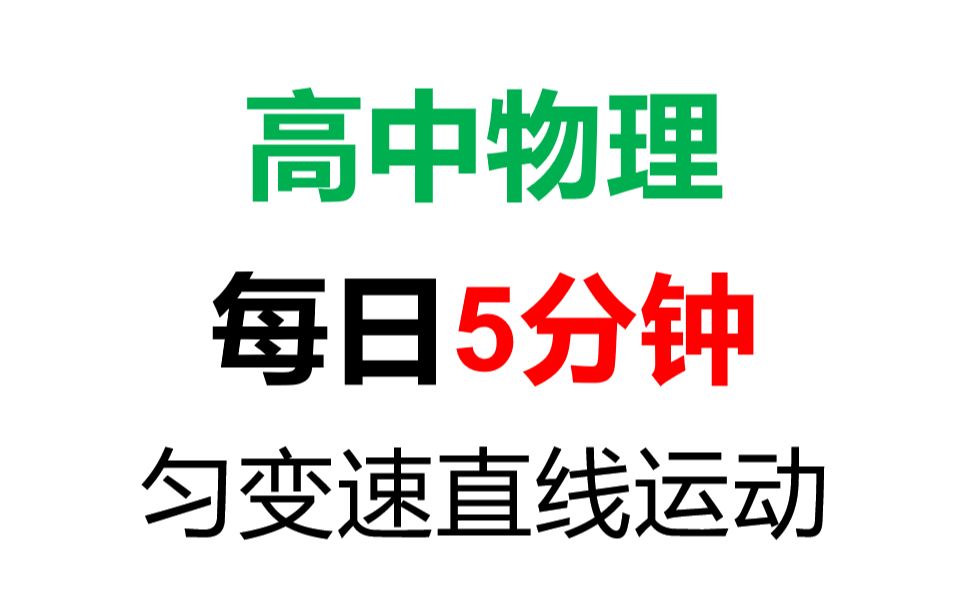 高中物理

每日5分钟

匀变速直线运动